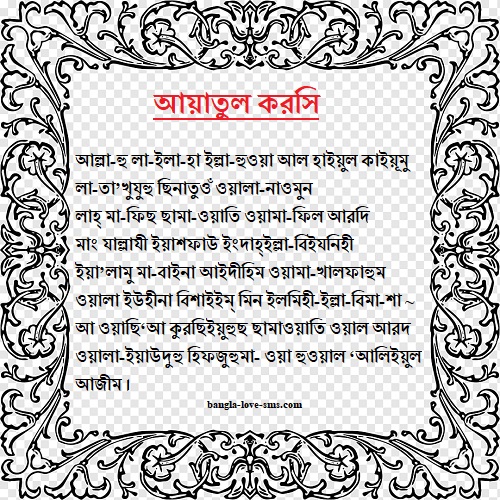 আয়াতুল করসি

আল্লা-হু লা-ইলা-হা ইল্লা-হুওয়া আল হাইয়ুল কাইয়ূমু লা-তা'খুযুহু ছিনাতুওঁ ওয়ালা-নাওমুন লাহ্ মা-ফিছ ছামা-ওয়াতি ওয়ামা-ফিল আরদি মাং যাল্লাযী ইয়াশফাউ ইংদাহ্ইল্লা-বিইযনিহী ইয়া'লামু মা-বাইনা আইদীহিম ওয়ামা-খালফাহুম ওয়ালা ইউহীনা বিশাইইম্ মিন ইলমিহী-ইল্লা-বিমা-শা ~ আ ওয়াছি'আ কুরছিইয়ুহুছ ছামাওয়াতি ওয়াল আরদ ওয়ালা-ইয়াউদুহু হিফজুহুমা- ওয়া হুওয়াল 'আলিইয়ুল আজীম।

bangla-love-sms.com